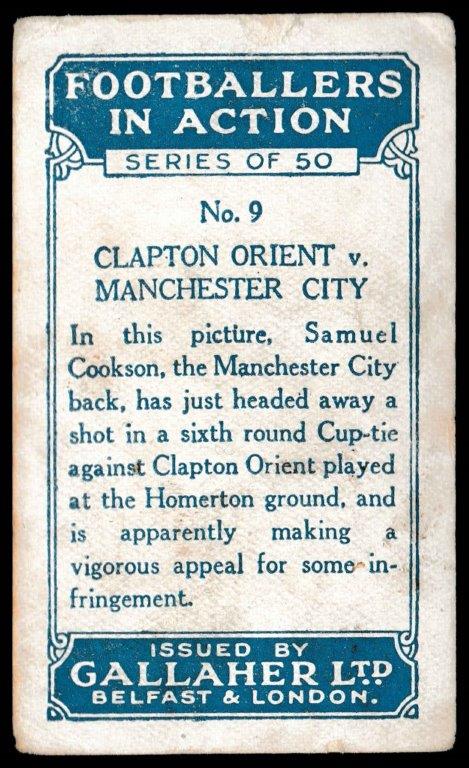 FOOTBALLERS IN ACTION

SERIES OF 50

No. 9

CLAPTON ORIENT v.
MANCHESTER CITY

In this picture, Samuel Cookson, the Manchester City back, has just headed away a shot in a sixth round Cup-tie against Clapton Orient played at the Homerton ground, and is apparently making a vigorous appeal for some infringement.

ISSUED BY
GALLAHER LTD
BELFAST & LONDON.